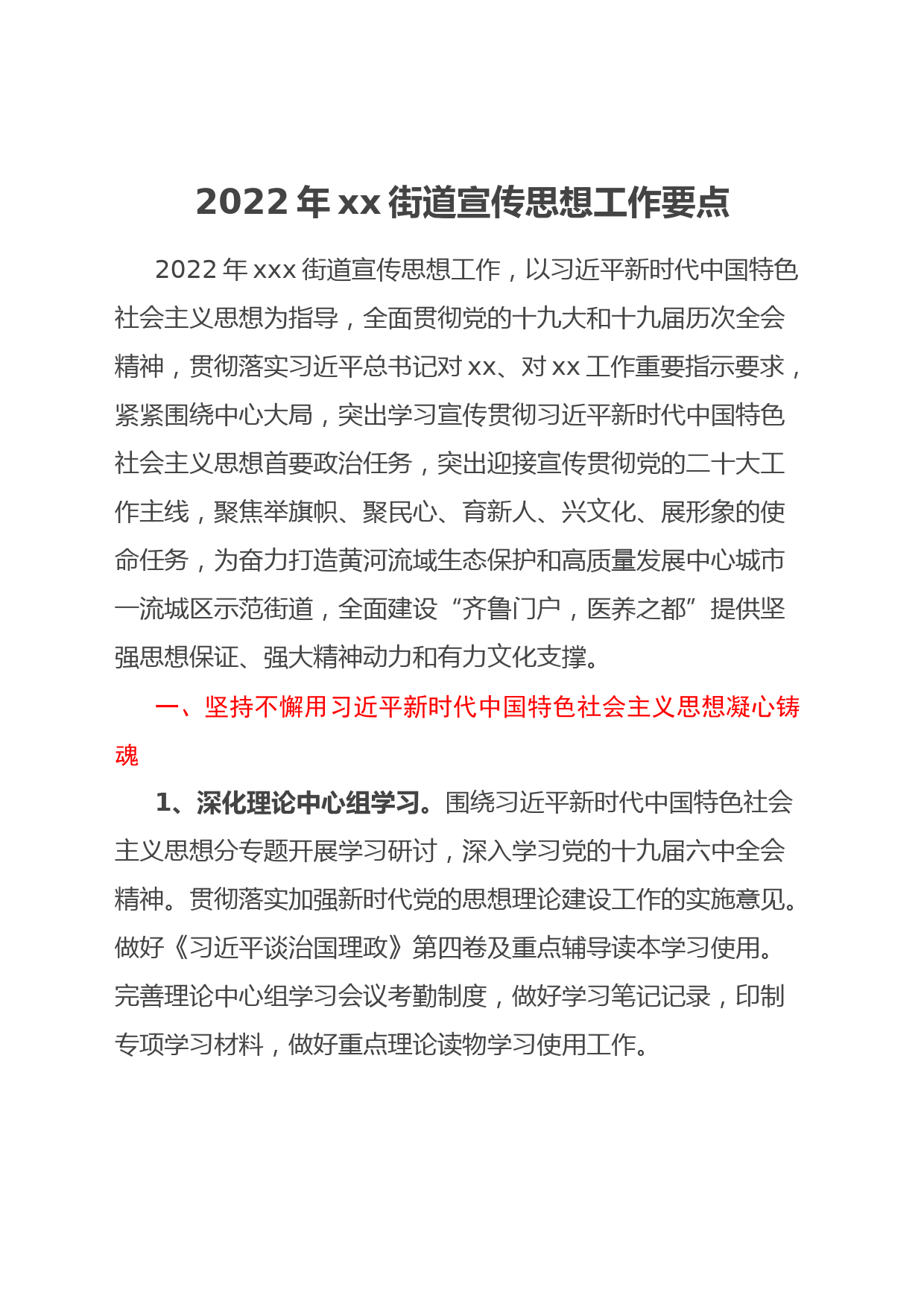 2022 年 xx 街道宣传思想工作要点

2022 年 xxx 街道宣传思想工作，以习近平新时代中国特色社会主义思想为指导，全面贯彻党的十九大和十九届历次全会精神，贯彻落实习近平总书记对 xx、对 xx 工作重要指示要求，紧紧围绕中心大局，突出学习宣传贯彻习近平新时代中国特色社会主义思想首要政治任务，突出迎接宣传贯彻党的二十大工作主线，聚焦举旗帜、聚民心、育新人、兴文化、展形象的使命任务，为奋力打造黄河流域生态保护和高质量发展中心城市一流城区示范街道，全面建设“齐鲁门户，医养之都”提供坚强思想保证、强大精神动力和有力文化支撑。

一、坚持不懈用习近平新时代中国特色社会主义思想凝心铸魂

1、深化理论中心组学习。围绕习近平新时代中国特色社会主义思想分专题开展学习研讨，深入学习党的十九届六中全会精神。贯彻落实加强新时代党的思想理论建设工作的实施意见。做好《习近平谈治国理政》第四卷及重点辅导读本学习使用。完善理论中心组学习会议考勤制度，做好学习笔记记录，印制专项学习材料，做好重点理论读物学习使用工作。